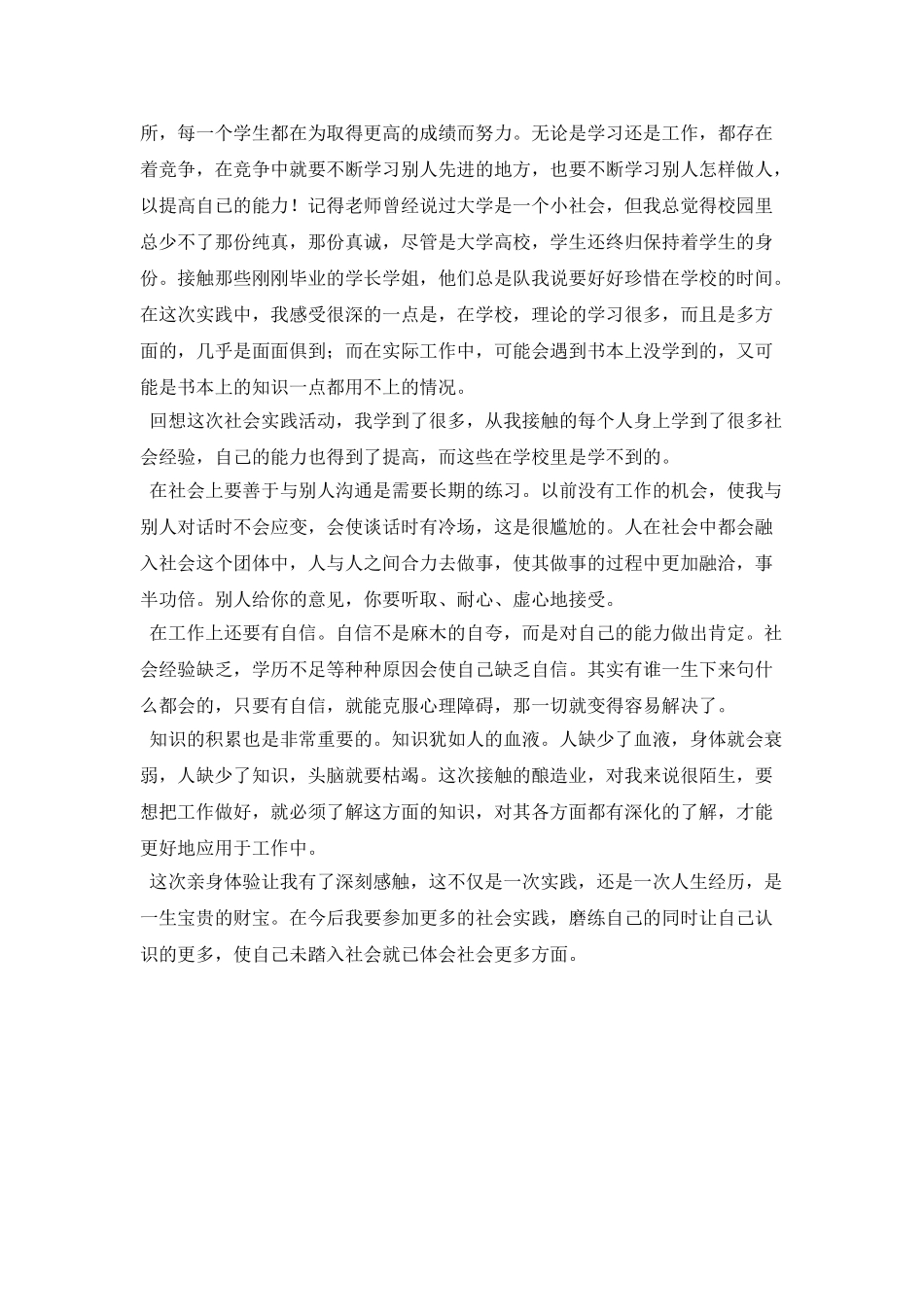 所，每一个学生都在为取得更高的成绩而努力。无论是学习还是工作，都存在着竞争，在竞争中就要不断学习别人先进的地方，也要不断学习别人怎样做人，以提高自己的能力！记得老师曾经说过大学是一个小社会，但我总觉得校园里总少不了那份纯真，那份真诚，尽管是大学高校，学生还终归保持着学生的身份。接触那些刚刚毕业的学长学姐，他们总是队我说要好好珍惜在学校的时间。在这次实践中，我感受很深的一点是，在学校，理论的学习很多，而且是多方面的，几乎是面面俱到；而在实际工作中，可能会遇到书本上没学到的，又可能是书本上的知识一点都用不上的情况。

回想这次社会实践活动，我学到了很多，从我接触的每个人身上学到了很多社会经验，自己的能力也得到了提高，而这些在学校里是学不到的。

在社会上要善于与别人沟通是需要长期的练习。以前没有工作的机会，使我与别人对话时不会应变，会使谈话时有冷场，这是很尴尬的。人在社会中都会融入社会这个团体中，人与人之间合力去做事，使其做事的过程中更加融洽，事半功倍。别人给你的意见，你要听取、耐心、虚心地接受。

在工作上还要有自信。自信不是麻木的自夸，而是对自己的能力做出肯定。社会经验缺乏，学历不足等种种原因会使自己缺乏自信。其实有谁一生下来句什么都会的，只要有自信，就能克服心理障碍，那一切就变得容易解决了。

知识的积累也是非常重要的。知识犹如人的血液。人缺少了血液，身体就会衰弱，人缺少了知识，头脑就要枯竭。这次接触的酿造业，对我来说很陌生，要想把工作做好，就必须了解这方面的知识，对其各方面都有深化的了解，才能更好地应用于工作中。

这次亲身体验让我有了深刻感触，这不仅是一次实践，还是一次人生经历，是一生宝贵的财宝。在今后我要参加更多的社会实践，磨练自己的同时让自己认识的更多，使自己未踏入社会就已体会社会更多方面。